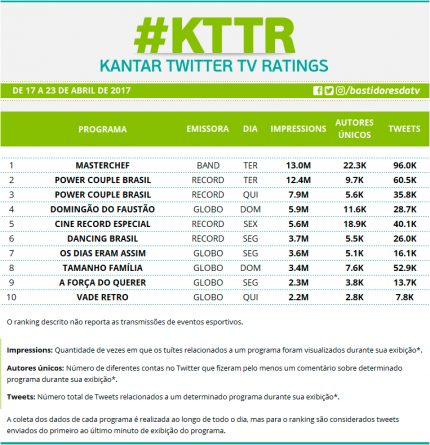 #KTTR
KANTAR TWITTER TV RATINGS

DE 17 A 23 DE ABRIL DE 2017

/bastidoresdatv

| | PROGRAMA | EMISSORA | DIA | IMPRESSIONS | AUTORES ÚNICOS | TWEETS |
|---|---|---|---|---|---|---|
| 1 | MASTERCHEF | BAND | TER | 13.0M | 22.3K | 96.0K |
| 2 | POWER COUPLE BRASIL | RECORD | TER | 12.4M | 9.7K | 60.5K |
| 3 | POWER COUPLE BRASIL | RECORD | QUI | 7.9M | 5.6K | 35.8K |
| 4 | DOMINGÃO DO FAUSTÃO | GLOBO | DOM | 5.9M | 11.6K | 28.7K |
| 5 | CINE RECORD ESPECIAL | RECORD | SEX | 5.6M | 18.9K | 40.1K |
| 6 | DANCING BRASIL | RECORD | SEG | 3.7M | 5.5K | 26.0K |
| 7 | OS DIAS ERAM ASSIM | GLOBO | SEG | 3.6M | 5.1K | 16.1K |
| 8 | TAMANHO FAMÍLIA | GLOBO | DOM | 3.4M | 7.6K | 52.9K |
| 9 | A FORÇA DO QUERER | GLOBO | SEG | 2.3M | 3.8K | 13.7K |
| 10 | VADE RETRO | GLOBO | QUI | 2.2M | 2.8K | 7.8K |

O ranking descrito não reporta as transmissões de eventos esportivos.

Impressions: Quantidade de vezes em que os tuítes relacionados a um programa foram visualizados durante sua exibição*.

Autores únicos: Número de diferentes contas no Twitter que fizeram pelo menos um comentário sobre determinado programa durante sua exibição*.

Tweets: Número total de Tweets relacionados a um determinado programa durante sua exibição*.

A coleta dos dados de cada programa é realizada ao longo de todo o dia, mas para o ranking são considerados tweets enviados do primeiro ao último minuto de exibição do programa.